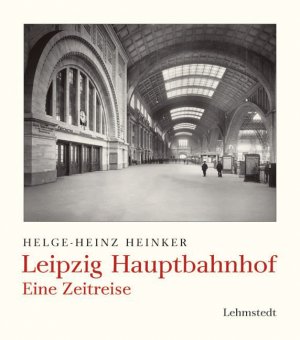 HELGE-HEINZ HEINKER

Leipzig Hauptbahnhof
Eine Zeitreise

Lehmstedt